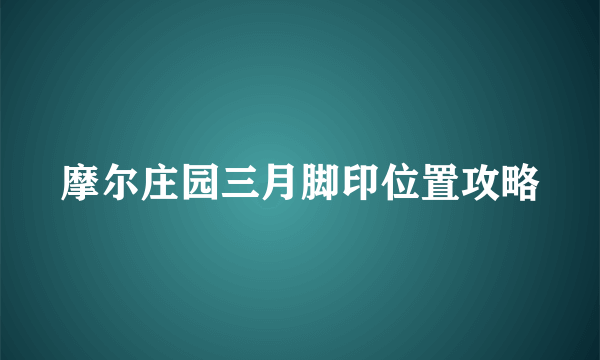 摩尔庄园三月脚印位置攻略